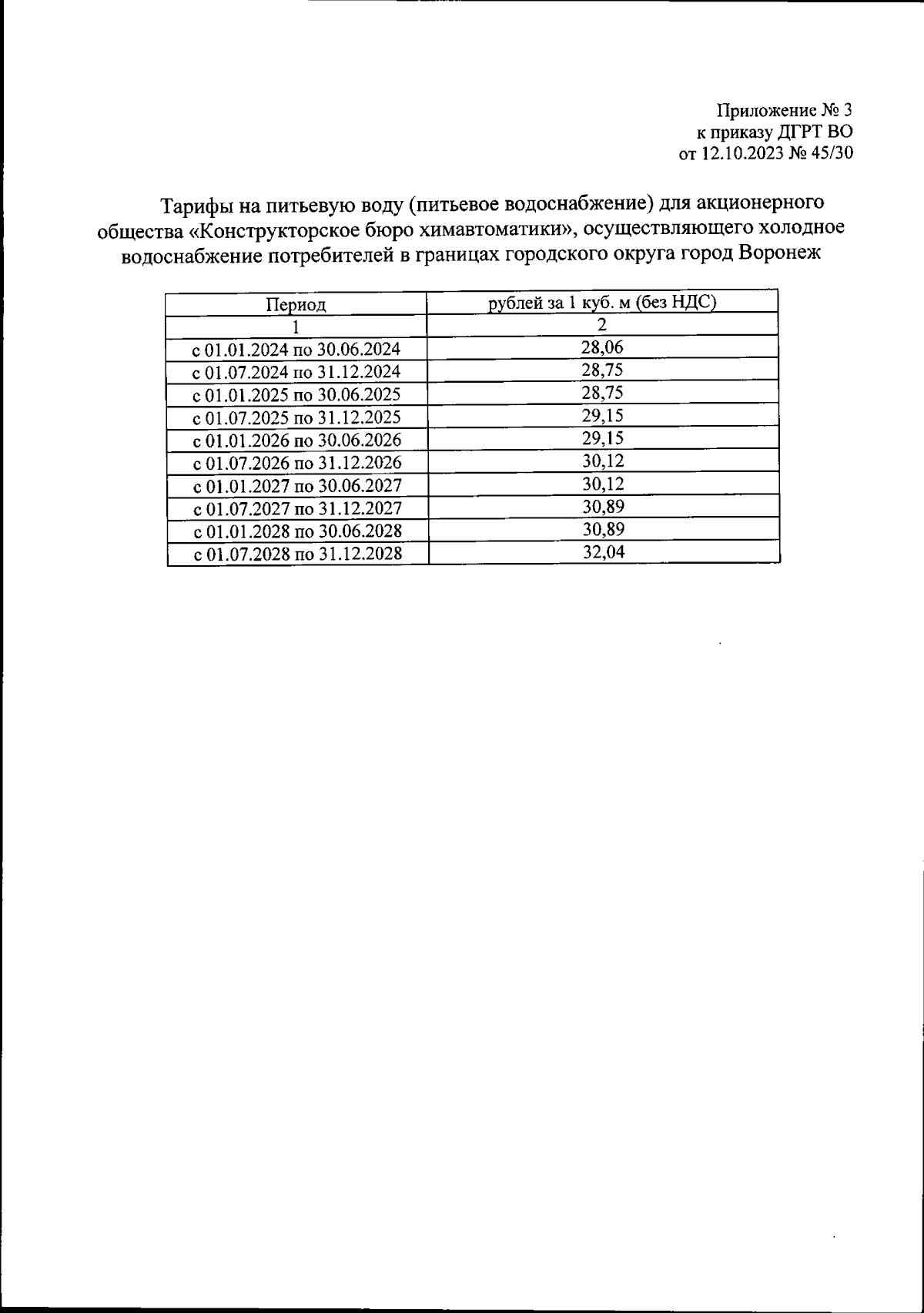 Приложение № 3
к приказу ДГРТ ВО
от 12.10.2023 № 45/30

Тарифы на питьевую воду (питьевое водоснабжение) для акционерного общества «Конструкторское бюро химавтоматики», осуществляющего холодное водоснабжение потребителей в границах городского округа город Воронеж

| Период | рублей за 1 куб. м (без НДС) |
|---|---|
| 1 | 2 |
| с 01.01.2024 по 30.06.2024 | 28,06 |
| с 01.07.2024 по 31.12.2024 | 28,75 |
| с 01.01.2025 по 30.06.2025 | 28,75 |
| с 01.07.2025 по 31.12.2025 | 29,15 |
| с 01.01.2026 по 30.06.2026 | 29,15 |
| с 01.07.2026 по 31.12.2026 | 30,12 |
| с 01.01.2027 по 30.06.2027 | 30,12 |
| с 01.07.2027 по 31.12.2027 | 30,89 |
| с 01.01.2028 по 30.06.2028 | 30,89 |
| с 01.07.2028 по 31.12.2028 | 32,04 |